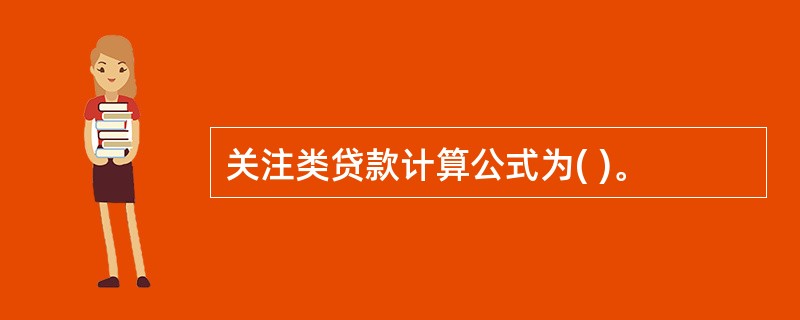 关注类贷款计算公式为( )。